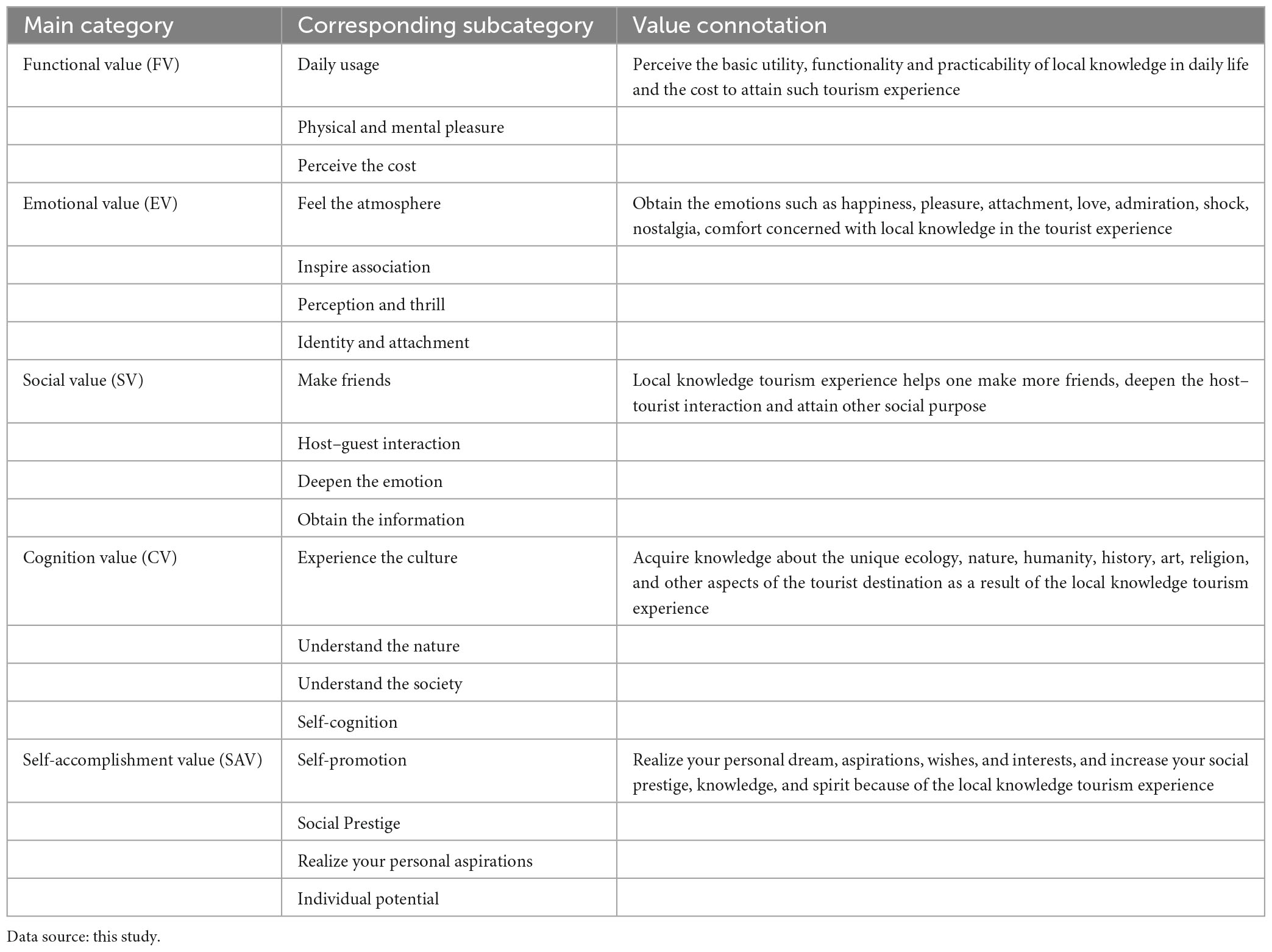 | Main category | Corresponding subcategory | Value connotation |
|---|---|---|
| Functional value (FV) | Daily usage | Perceive the basic utility, functionality and practicability of local knowledge in daily life and the cost to attain such tourism experience |
| | Physical and mental pleasure | |
| | Perceive the cost | |
| Emotional value (EV) | Feel the atmosphere | Obtain the emotions such as happiness, pleasure, attachment, love, admiration, shock, nostalgia, comfort concerned with local knowledge in the tourist experience |
| | Inspire association | |
| | Perception and thrill | |
| | Identity and attachment | |
| Social value (SV) | Make friends | Local knowledge tourism experience helps one make more friends, deepen the host–tourist interaction and attain other social purpose |
| | Host–guest interaction | |
| | Deepen the emotion | |
| | Obtain the information | |
| Cognition value (CV) | Experience the culture | Acquire knowledge about the unique ecology, nature, humanity, history, art, religion, and other aspects of the tourist destination as a result of the local knowledge tourism experience |
| | Understand the nature | |
| | Understand the society | |
| | Self-cognition | |
| Self-accomplishment value (SAV) | Self-promotion | Realize your personal dream, aspirations, wishes, and interests, and increase your social prestige, knowledge, and spirit because of the local knowledge tourism experience |
| | Social Prestige | |
| | Realize your personal aspirations | |
| | Individual potential | |

Data source: this study.